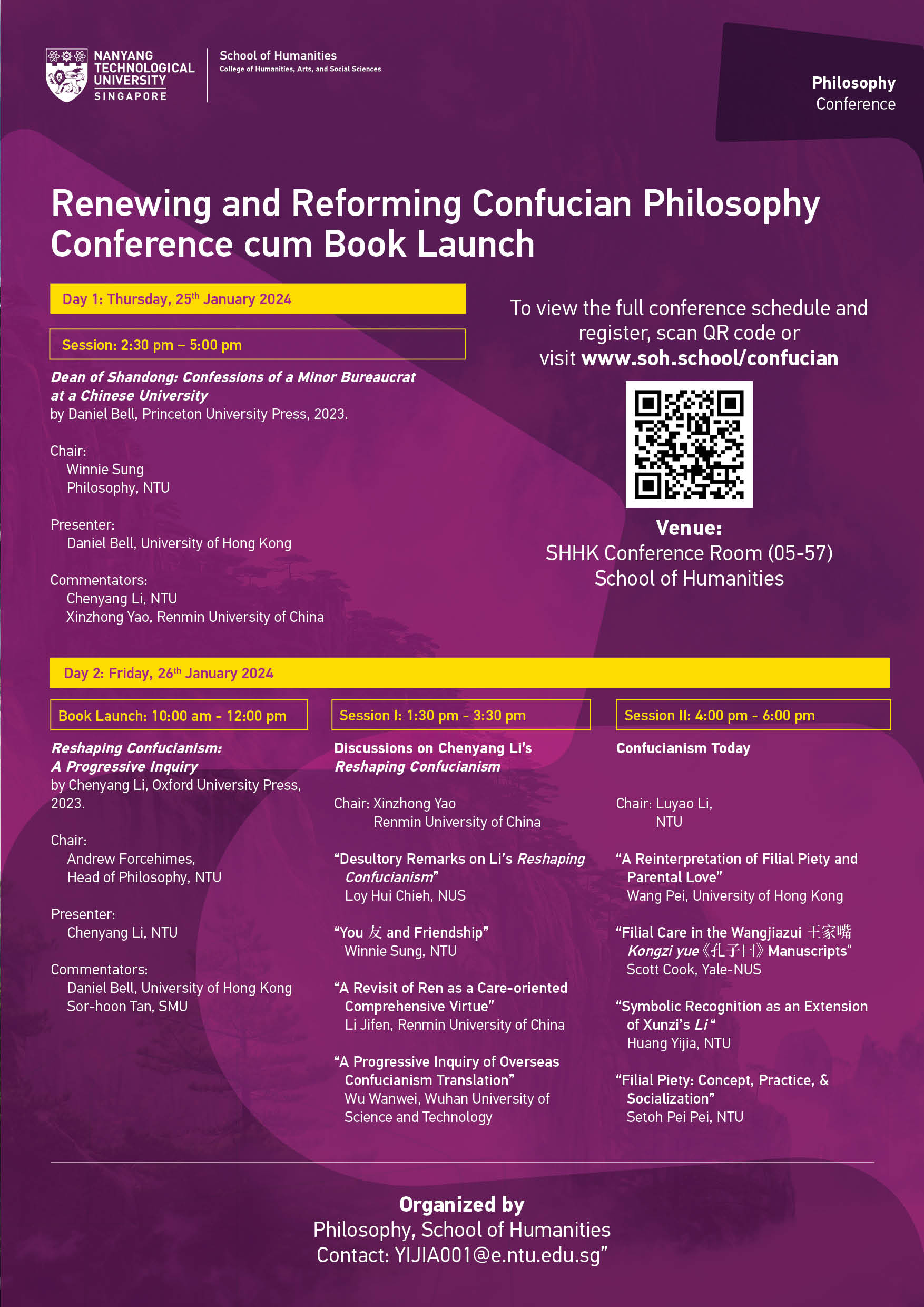 NANYANG TECHNOLOGICAL UNIVERSITY SINGAPORE

School of Humanities
College of Humanities, Arts, and Social Sciences

Philosophy
Conference

Renewing and Reforming Confucian Philosophy Conference cum Book Launch

Day 1: Thursday, 25th January 2024

Session: 2:30 pm – 5:00 pm

Dean of Shandong: Confessions of a Minor Bureaucrat at a Chinese University
by Daniel Bell, Princeton University Press, 2023.

Chair:
Winnie Sung
Philosophy, NTU

Presenter:
Daniel Bell, University of Hong Kong

Commentators:
Chenyang Li, NTU
Xinzhong Yao, Renmin University of China

To view the full conference schedule and register, scan QR code or visit www.soh.school/confucian

Venue:
SHHK Conference Room (05-57)
School of Humanities

Day 2: Friday, 26th January 2024

Book Launch: 10:00 am - 12:00 pm

Reshaping Confucianism: A Progressive Inquiry
by Chenyang Li, Oxford University Press, 2023.

Chair:
Andrew Forcehimes,
Head of Philosophy, NTU

Presenter:
Chenyang Li, NTU

Commentators:
Daniel Bell, University of Hong Kong
Sor-hoon Tan, SMU

Session I: 1:30 pm - 3:30 pm

Discussions on Chenyang Li's Reshaping Confucianism

Chair: Xinzhong Yao
Renmin University of China

"Desultory Remarks on Li's Reshaping Confucianism"
Loy Hui Chieh, NUS

"You 友 and Friendship"
Winnie Sung, NTU

"A Revisit of Ren as a Care-oriented Comprehensive Virtue"
Li Jifen, Renmin University of China

"A Progressive Inquiry of Overseas Confucianism Translation"
Wu Wanwei, Wuhan University of Science and Technology

Session II: 4:00 pm - 6:00 pm

Confucianism Today

Chair: Luyao Li,
NTU

"A Reinterpretation of Filial Piety and Parental Love"
Wang Pei, University of Hong Kong

"Filial Care in the Wangjiazui 王家嘴 Kongzi yue《孔子曰》Manuscripts"
Scott Cook, Yale-NUS

"Symbolic Recognition as an Extension of Xunzi's Li"
Huang Yijia, NTU

"Filial Piety: Concept, Practice, & Socialization"
Setoh Pei Pei, NTU

Organized by
Philosophy, School of Humanities
Contact: YIJIA001@e.ntu.edu.sg"